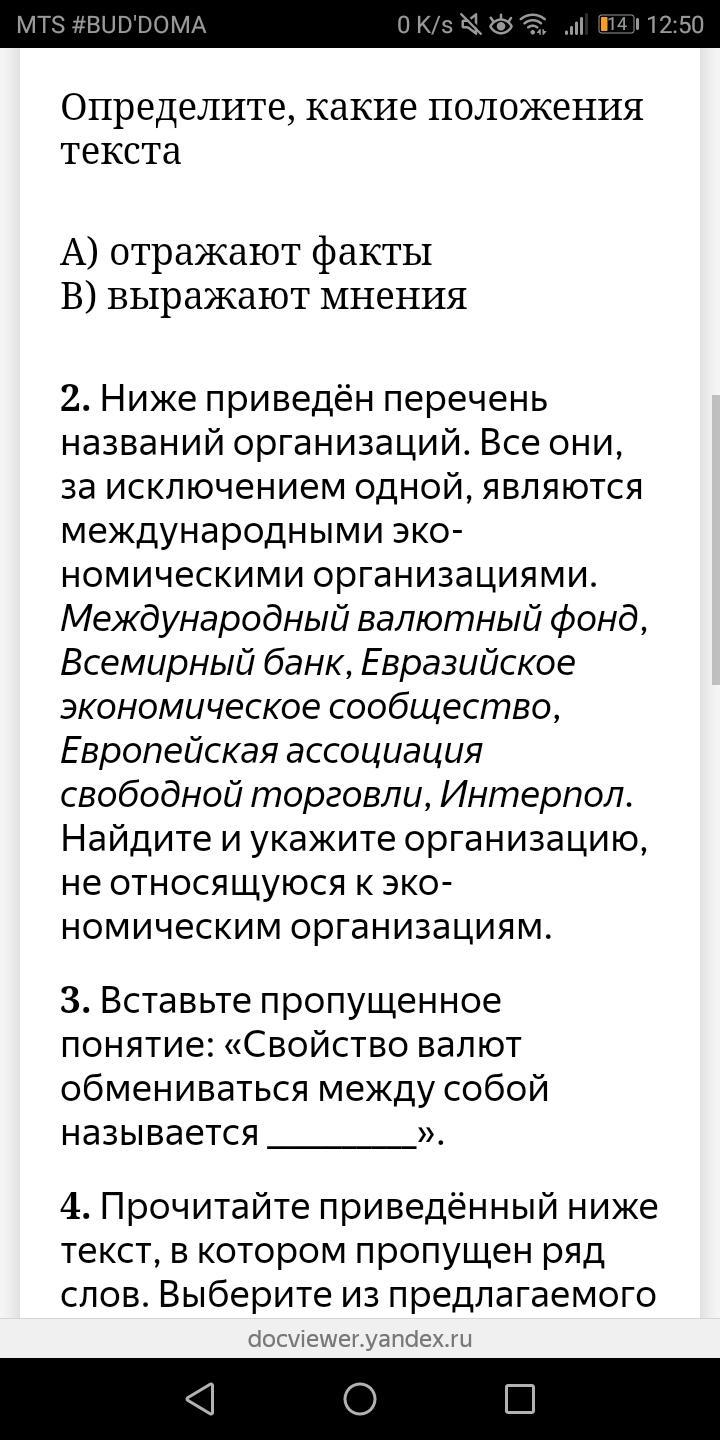 MTS #BUD'DOMA 0 K/s 14 12:50

Определите, какие положения текста

А) отражают факты
В) выражают мнения

2. Ниже приведён перечень названий организаций. Все они, за исключением одной, являются международными экономическими организациями. Международный валютный фонд, Всемирный банк, Евразийское экономическое сообщество, Европейская ассоциация свободной торговли, Интерпол. Найдите и укажите организацию, не относящуюся к экономическим организациям.

3. Вставьте пропущенное понятие: «Свойство валют обмениваться между собой называется ________».

4. Прочитайте приведённый ниже текст, в котором пропущен ряд слов. Выберите из предлагаемого

docviewer.yandex.ru